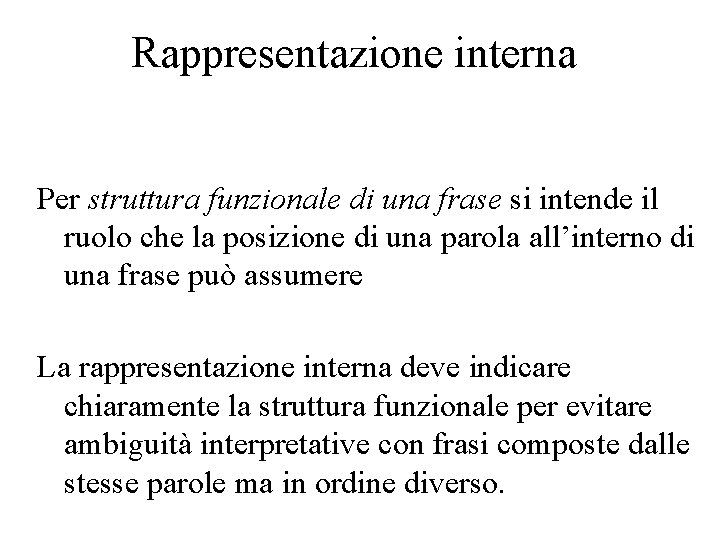 Rappresentazione interna

Per struttura funzionale di una frase si intende il ruolo che la posizione di una parola all’interno di una frase può assumere

La rappresentazione interna deve indicare chiaramente la struttura funzionale per evitare ambiguità interpretative con frasi composte dalle stesse parole ma in ordine diverso.